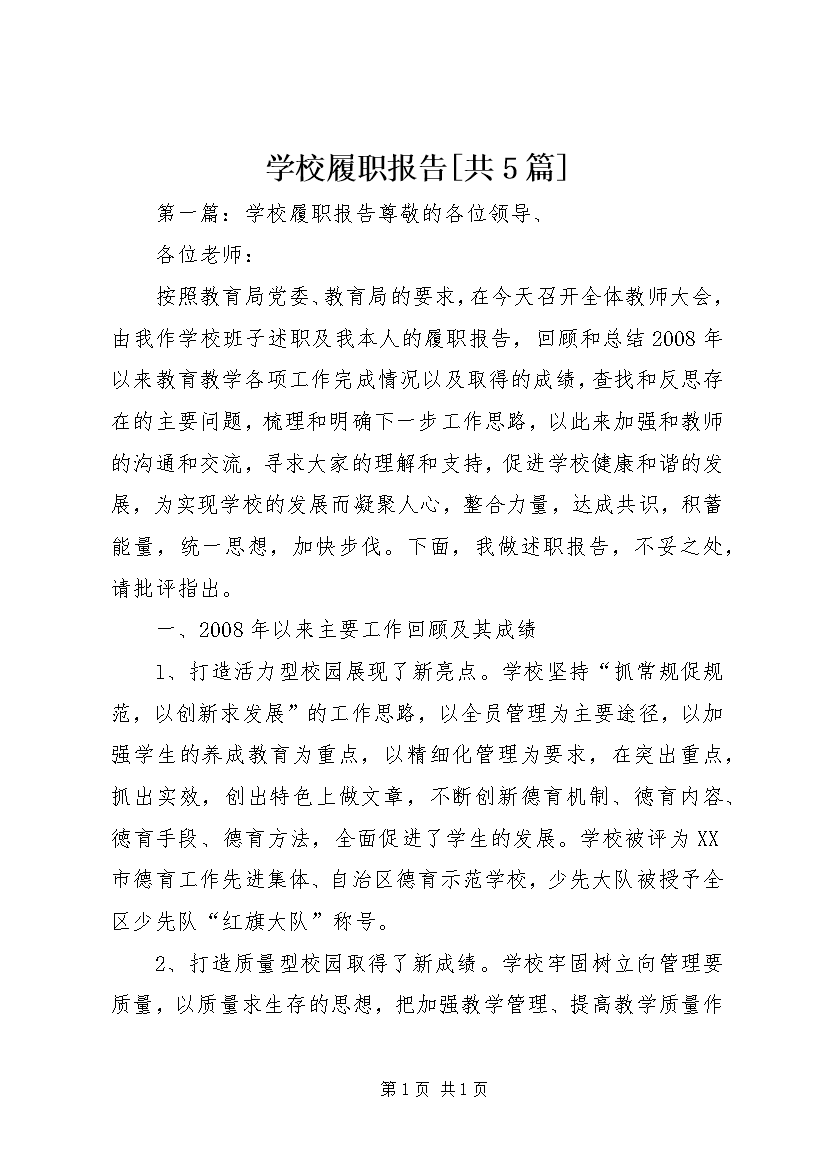 学校履职报告[共5篇]

第一篇：学校履职报告尊敬的各位领导、

各位老师：

按照教育局党委、教育局的要求，在今天召开全体教师大会，由我作学校班子述职及我本人的履职报告，回顾和总结2008年以来教育教学各项工作完成情况以及取得的成绩，查找和反思存在的主要问题，梳理和明确下一步工作思路，以此来加强和教师的沟通和交流，寻求大家的理解和支持，促进学校健康和谐的发展，为实现学校的发展而凝聚人心，整合力量，达成共识，积蓄能量，统一思想，加快步伐。下面，我做述职报告，不妥之处，请批评指出。

一、2008年以来主要工作回顾及其成绩

1、打造活力型校园展现了新亮点。学校坚持“抓常规促规范，以创新求发展”的工作思路，以全员管理为主要途径，以加强学生的养成教育为重点，以精细化管理为要求，在突出重点，抓出实效，创出特色上做文章，不断创新德育机制、德育内容、德育手段、德育方法，全面促进了学生的发展。学校被评为XX市德育工作先进集体、自治区德育示范学校，少先大队被授予全区少先队“红旗大队”称号。

2、打造质量型校园取得了新成绩。学校牢固树立向管理要质量，以质量求生存的思想，把加强教学管理、提高教学质量作

第1页 共1页